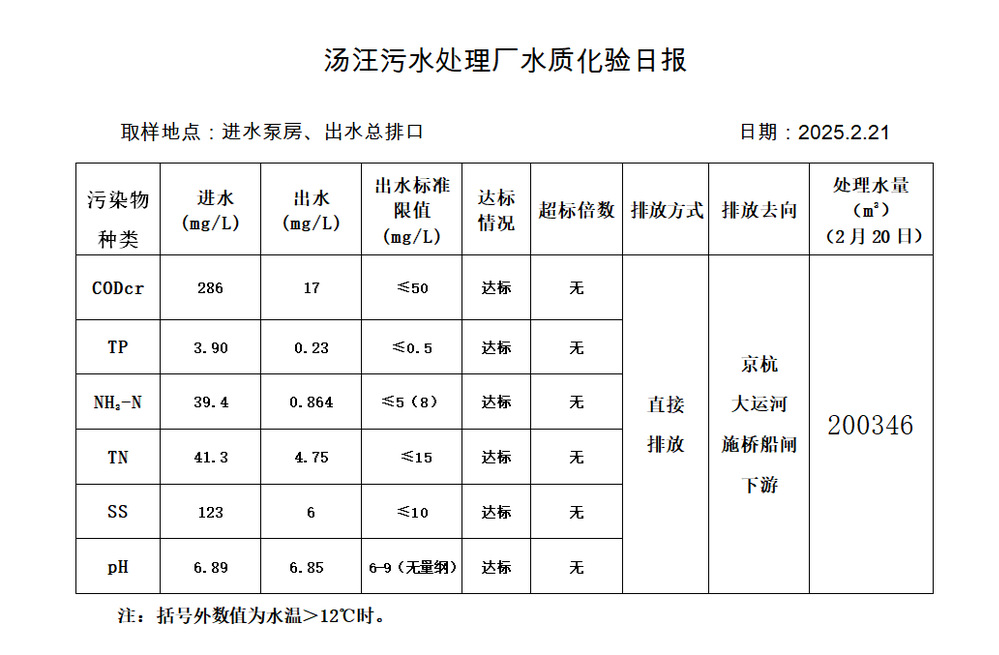 汤汪污水处理厂水质化验日报

取样地点：进水泵房、出水总排口

日期：2025.2.21

| 污染物种类 | 进水 (mg/L) | 出水 (mg/L) | 出水标准限值 (mg/L) | 达标情况 | 超标倍数 | 排放方式 | 排放去向 | 处理水量 ($m^3$) (2月20日) |
|---|---|---|---|---|---|---|---|---|
| CODcr | 286 | 17 | ≤50 | 达标 | 无 | 直接排放 | 京杭大运河施桥船闸下游 | 200346 |
| TP | 3.90 | 0.23 | ≤0.5 | 达标 | 无 | | | |
| $NH_3$-N | 39.4 | 0.864 | ≤5（8） | 达标 | 无 | | | |
| TN | 41.3 | 4.75 | ≤15 | 达标 | 无 | | | |
| SS | 123 | 6 | ≤10 | 达标 | 无 | | | |
| pH | 6.89 | 6.85 | 6-9（无量纲） | 达标 | 无 | | | |

注：括号外数值为水温>12℃时。